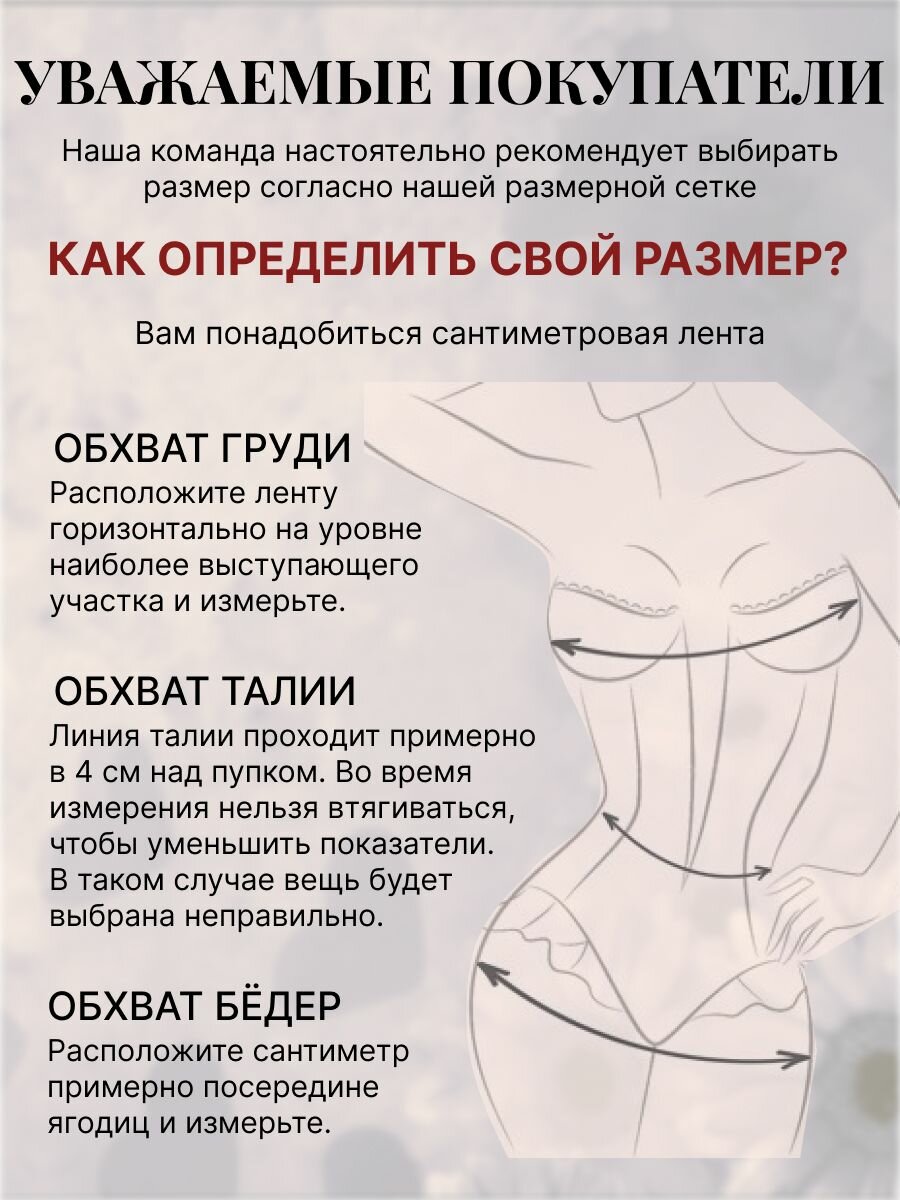 УВАЖАЕМЫЕ ПОКУПАТЕЛИ

Наша команда настоятельно рекомендует выбирать размер согласно нашей размерной сетке

КАК ОПРЕДЕЛИТЬ СВОЙ РАЗМЕР?

Вам понадобиться сантиметровая лента

ОБХВАТ ГРУДИ
Расположите ленту горизонтально на уровне наиболее выступающего участка и измерьте.

ОБХВАТ ТАЛИИ
Линия талии проходит примерно в 4 см над пупком. Во время измерения нельзя втягиваться, чтобы уменьшить показатели. В таком случае вещь будет выбрана неправильно.

ОБХВАТ БЁДЕР
Расположите сантиметр примерно посередине ягодиц и измерьте.